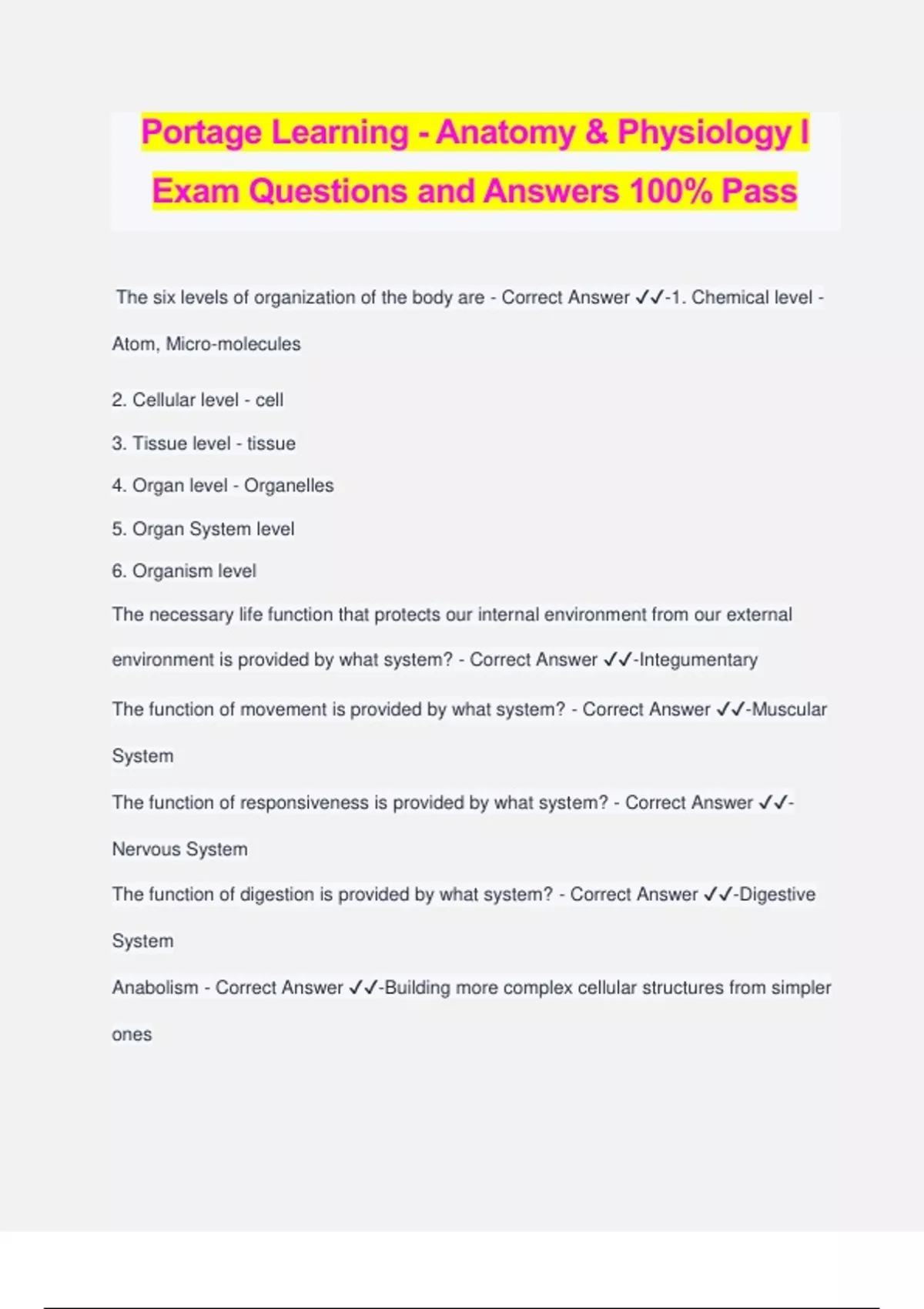 Portage Learning - Anatomy & Physiology I Exam Questions and Answers 100% Pass

The six levels of organization of the body are - Correct Answer ✓✓-1. Chemical level - Atom, Micro-molecules

2. Cellular level - cell

3. Tissue level - tissue

4. Organ level - Organelles

5. Organ System level

6. Organism level

The necessary life function that protects our internal environment from our external environment is provided by what system? - Correct Answer ✓✓-Integumentary

The function of movement is provided by what system? - Correct Answer ✓✓-Muscular System

The function of responsiveness is provided by what system? - Correct Answer ✓✓-Nervous System

The function of digestion is provided by what system? - Correct Answer ✓✓-Digestive System

Anabolism - Correct Answer ✓✓-Building more complex cellular structures from simpler ones